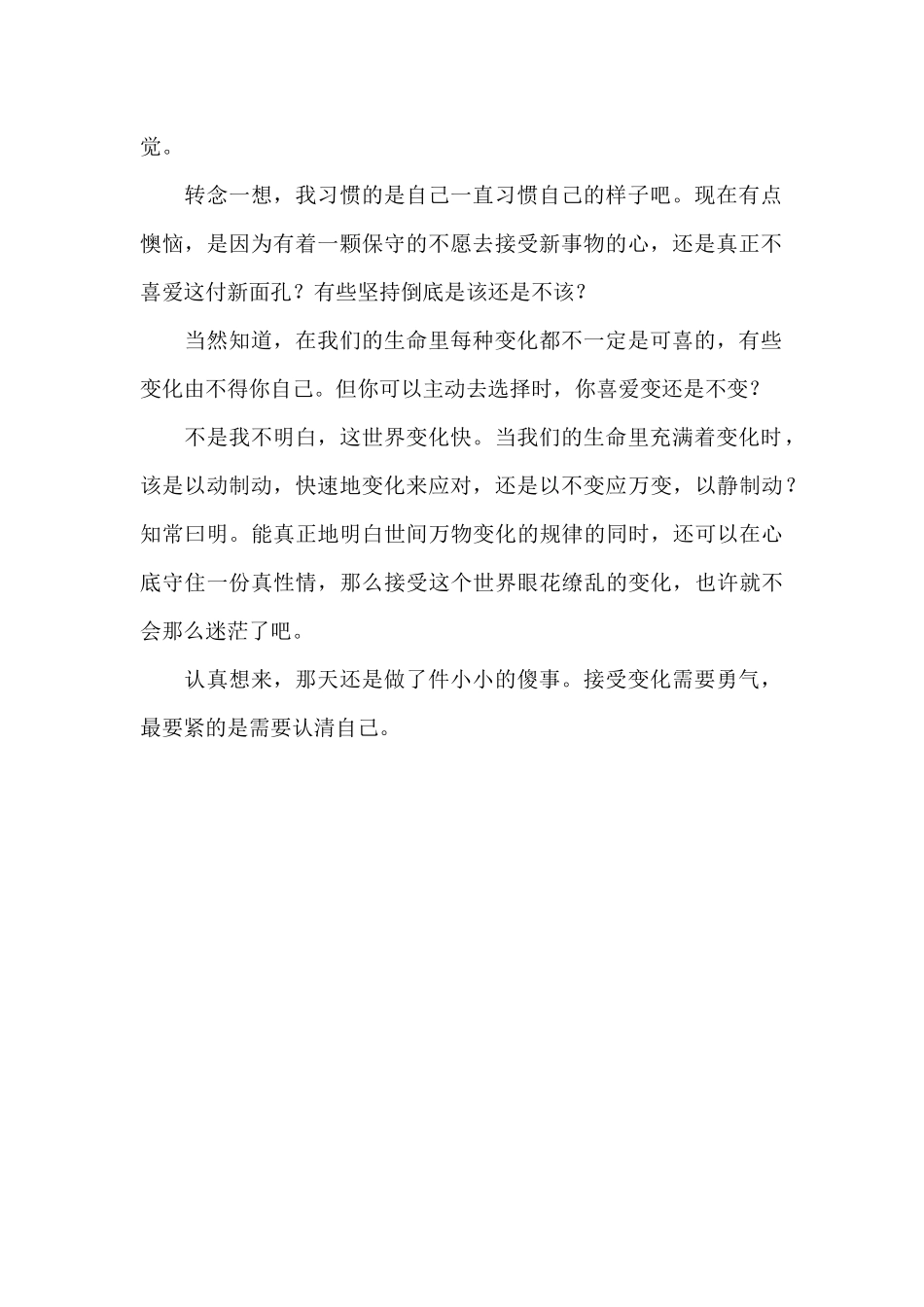 觉。

转念一想，我习惯的是自己一直习惯自己的样子吧。现在有点懊恼，是因为有着一颗保守的不愿去接受新事物的心，还是真正不喜爱这付新面孔？有些坚持倒底是该还是不该？

当然知道，在我们的生命里每种变化都不一定是可喜的，有些变化由不得你自己。但你可以主动去选择时，你喜爱变还是不变？

不是我不明白，这世界变化快。当我们的生命里充满着变化时，该是以动制动，快速地变化来应对，还是以不变应万变，以静制动？知常曰明。能真正地明白世间万物变化的规律的同时，还可以在心底守住一份真性情，那么接受这个世界眼花缭乱的变化，也许就不会那么迷茫了吧。

认真想来，那天还是做了件小小的傻事。接受变化需要勇气，最要紧的是需要认清自己。